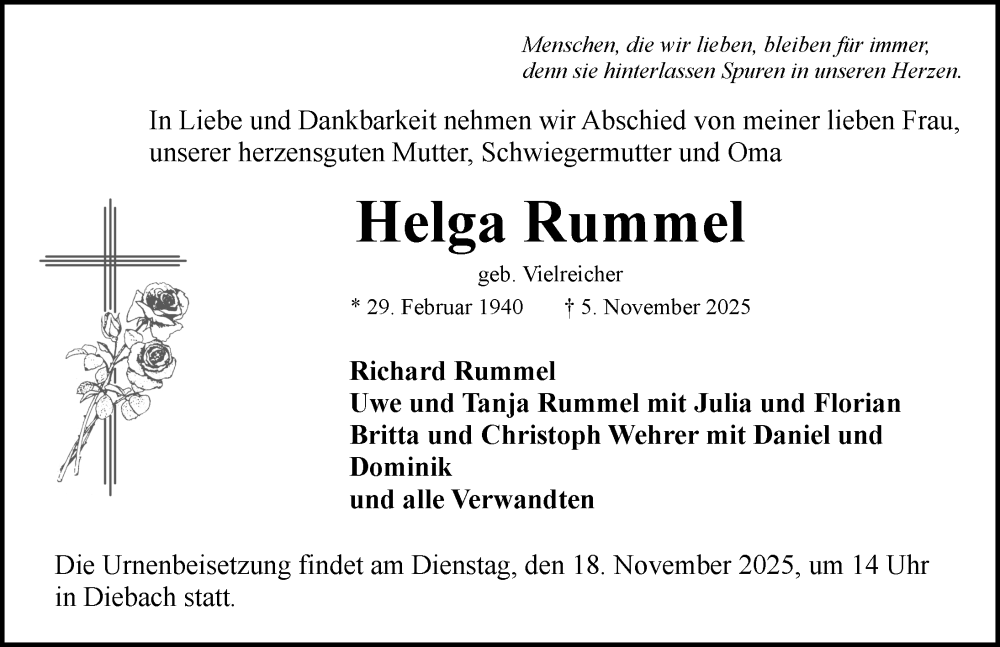 Menschen, die wir lieben, bleiben für immer, denn sie hinterlassen Spuren in unseren Herzen.

In Liebe und Dankbarkeit nehmen wir Abschied von meiner lieben Frau, unserer herzensguten Mutter, Schwiegermutter und Oma

Helga Rummel

geb. Vielreicher

* 29. Februar 1940 † 5. November 2025

Richard Rummel
Uwe und Tanja Rummel mit Julia und Florian
Britta und Christoph Wehrer mit Daniel und Dominik
und alle Verwandten

Die Urnenbeisetzung findet am Dienstag, den 18. November 2025, um 14 Uhr in Diebach statt.